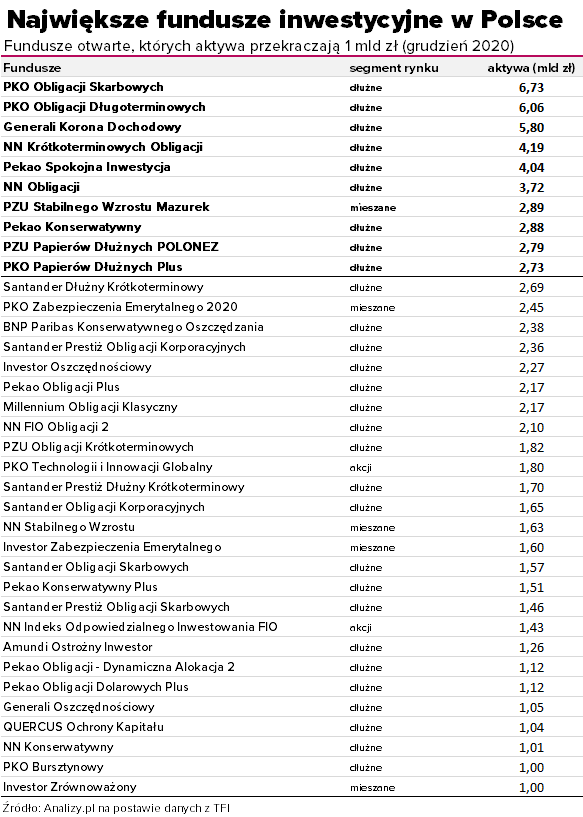 Największe fundusze inwestycyjne w Polsce

Fundusze otwarte, których aktywa przekraczają 1 mld zł (grudzień 2020)

| Fundusze | segment rynku | aktywa (mld zł) |
|---|---|---|
| PKO Obligacji Skarbowych | dłużne | 6,73 |
| PKO Obligacji Długoterminowych | dłużne | 6,06 |
| Generali Korona Dochodowy | dłużne | 5,80 |
| NN Krótkoterminowych Obligacji | dłużne | 4,19 |
| Pekao Spokojna Inwestycja | dłużne | 4,04 |
| NN Obligacji | dłużne | 3,72 |
| PZU Stabilnego Wzrostu Mazurek | mieszane | 2,89 |
| Pekao Konserwatywny | dłużne | 2,88 |
| PZU Papierów Dłużnych POLONEZ | dłużne | 2,79 |
| PKO Papierów Dłużnych Plus | dłużne | 2,73 |
| Santander Dłużny Krótkoterminowy | dłużne | 2,69 |
| PKO Zabezpieczenia Emerytalnego 2020 | mieszane | 2,45 |
| BNP Paribas Konserwatywnego Oszczędzania | dłużne | 2,38 |
| Santander Prestiż Obligacji Korporacyjnych | dłużne | 2,36 |
| Investor Oszczędnościowy | dłużne | 2,27 |
| Pekao Obligacji Plus | dłużne | 2,17 |
| Millennium Obligacji Klasyczny | dłużne | 2,17 |
| NN FIO Obligacji 2 | dłużne | 2,10 |
| PZU Obligacji Krótkoterminowych | dłużne | 1,82 |
| PKO Technologii i Innowacji Globalny | akcji | 1,80 |
| Santander Prestiż Dłużny Krótkoterminowy | dłużne | 1,70 |
| Santander Obligacji Korporacyjnych | dłużne | 1,65 |
| NN Stabilnego Wzrostu | mieszane | 1,63 |
| Investor Zabezpieczenia Emerytalnego | mieszane | 1,60 |
| Santander Obligacji Skarbowych | dłużne | 1,57 |
| Pekao Konserwatywny Plus | dłużne | 1,51 |
| Santander Prestiż Obligacji Skarbowych | dłużne | 1,46 |
| NN Indeks Odpowiedzialnego Inwestowania FIO | akcji | 1,43 |
| Amundi Ostrożny Inwestor | dłużne | 1,26 |
| Pekao Obligacji - Dynamiczna Alokacja 2 | dłużne | 1,12 |
| Pekao Obligacji Dolarowych Plus | dłużne | 1,12 |
| Generali Oszczędnościowy | dłużne | 1,05 |
| QUERCUS Ochrony Kapitału | dłużne | 1,04 |
| NN Konserwatywny | dłużne | 1,01 |
| PKO Bursztynowy | dłużne | 1,00 |
| Investor Zrównoważony | mieszane | 1,00 |

Źródło: Analizy.pl na postawie danych z TFI